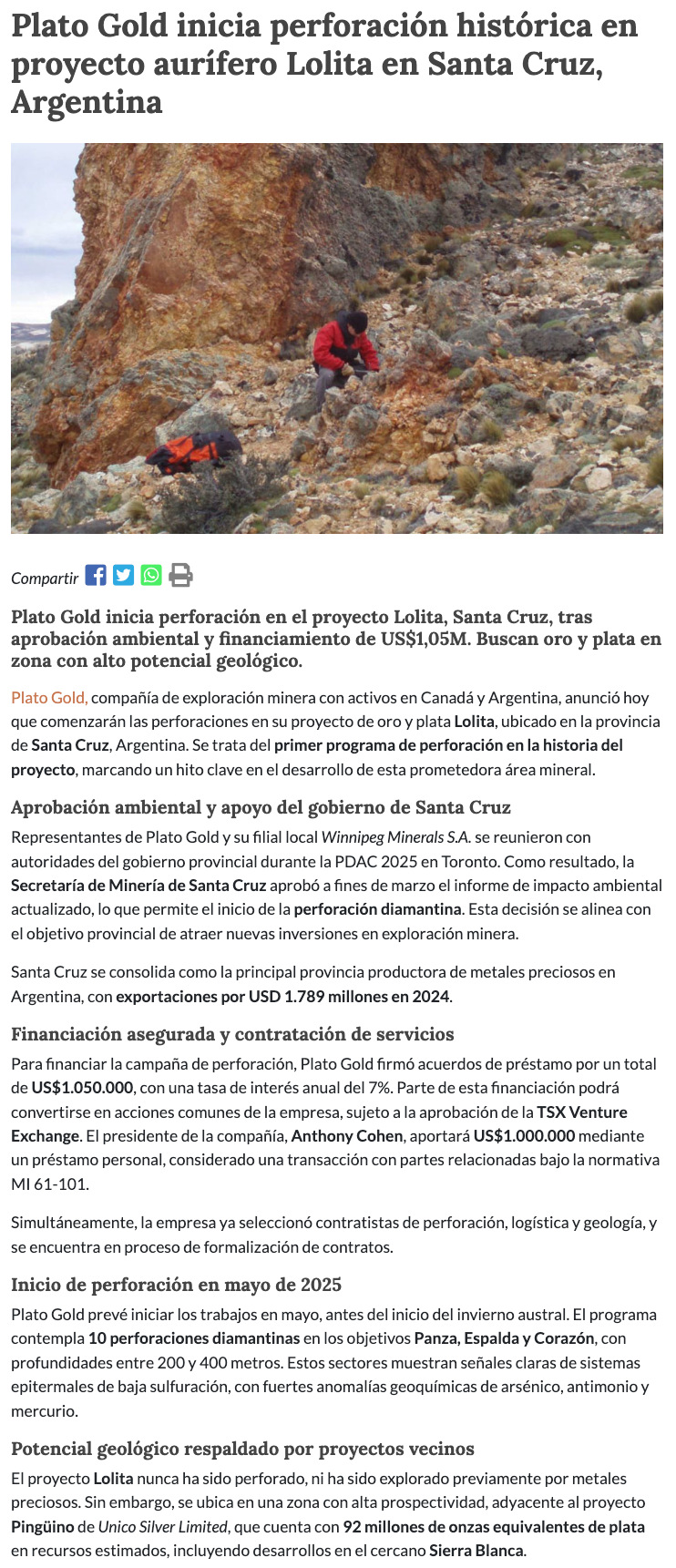 Plato Gold inicia perforación histórica en proyecto aurífero Lolita en Santa Cruz, Argentina

Compartir

Plato Gold inicia perforación en el proyecto Lolita, Santa Cruz, tras aprobación ambiental y financiamiento de US$1,05M. Buscan oro y plata en zona con alto potencial geológico.

Plato Gold, compañía de exploración minera con activos en Canadá y Argentina, anunció hoy que comenzarán las perforaciones en su proyecto de oro y plata Lolita, ubicado en la provincia de Santa Cruz, Argentina. Se trata del primer programa de perforación en la historia del proyecto, marcando un hito clave en el desarrollo de esta prometedora área mineral.

Aprobación ambiental y apoyo del gobierno de Santa Cruz

Representantes de Plato Gold y su filial local Winnipeg Minerals S.A. se reunieron con autoridades del gobierno provincial durante la PDAC 2025 en Toronto. Como resultado, la Secretaría de Minería de Santa Cruz aprobó a fines de marzo el informe de impacto ambiental actualizado, lo que permite el inicio de la perforación diamantina. Esta decisión se alinea con el objetivo provincial de atraer nuevas inversiones en exploración minera.

Santa Cruz se consolida como la principal provincia productora de metales preciosos en Argentina, con exportaciones por USD 1.789 millones en 2024.

Financiación asegurada y contratación de servicios

Para financiar la campaña de perforación, Plato Gold firmó acuerdos de préstamo por un total de US$1.050.000, con una tasa de interés anual del 7%. Parte de esta financiación podrá convertirse en acciones comunes de la empresa, sujeto a la aprobación de la TSX Venture Exchange. El presidente de la compañía, Anthony Cohen, aportará US$1.000.000 mediante un préstamo personal, considerado una transacción con partes relacionadas bajo la normativa MI 61-101.

Simultáneamente, la empresa ya seleccionó contratistas de perforación, logística y geología, y se encuentra en proceso de formalización de contratos.

Inicio de perforación en mayo de 2025

Plato Gold prevé iniciar los trabajos en mayo, antes del inicio del invierno austral. El programa contempla 10 perforaciones diamantinas en los objetivos Panza, Espalda y Corazón, con profundidades entre 200 y 400 metros. Estos sectores muestran señales claras de sistemas epitermales de baja sulfuración, con fuertes anomalías geoquímicas de arsénico, antimonio y mercurio.

Potencial geológico respaldado por proyectos vecinos

El proyecto Lolita nunca ha sido perforado, ni ha sido explorado previamente por metales preciosos. Sin embargo, se ubica en una zona con alta prospectividad, adyacente al proyecto Pingüino de Unico Silver Limited, que cuenta con 92 millones de onzas equivalentes de plata en recursos estimados, incluyendo desarrollos en el cercano Sierra Blanca.